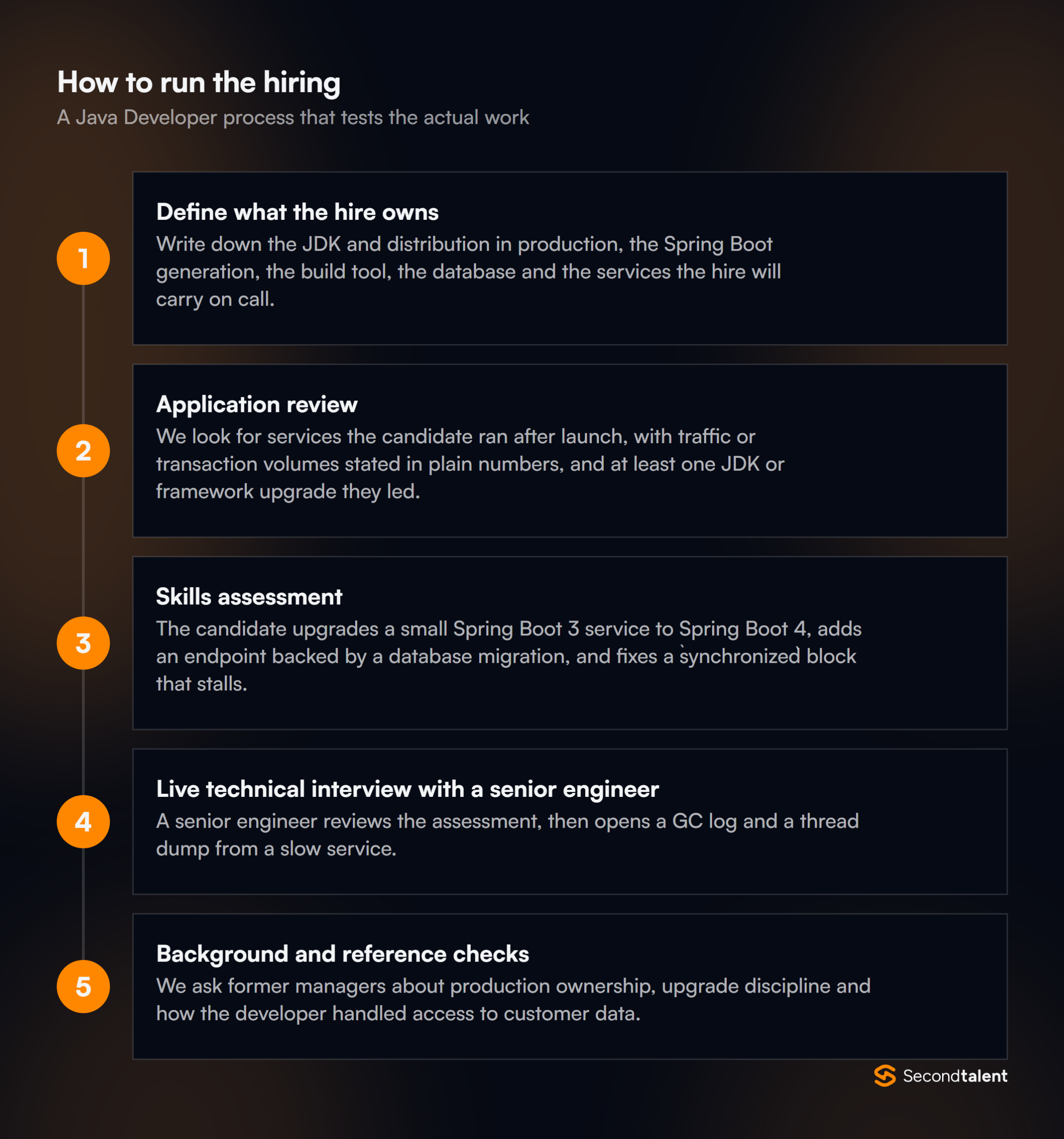 How to run the hiring
A Java Developer process that tests the actual work

1
Define what the hire owns
Write down the JDK and distribution in production, the Spring Boot generation, the build tool, the database and the services the hire will carry on call.

2
Application review
We look for services the candidate ran after launch, with traffic or transaction volumes stated in plain numbers, and at least one JDK or framework upgrade they led.

3
Skills assessment
The candidate upgrades a small Spring Boot 3 service to Spring Boot 4, adds an endpoint backed by a database migration, and fixes a `synchronized` block that stalls.

4
Live technical interview with a senior engineer
A senior engineer reviews the assessment, then opens a GC log and a thread dump from a slow service.

5
Background and reference checks
We ask former managers about production ownership, upgrade discipline and how the developer handled access to customer data.

Secondtalent